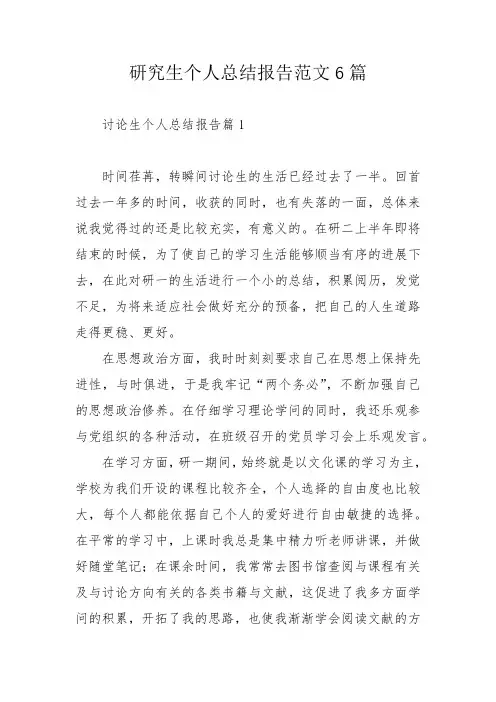 研究生个人总结报告范文6篇

讨论生个人总结报告篇1

时间荏苒，转瞬间讨论生的生活已经过去了一半。回首过去一年多的时间，收获的同时，也有失落的一面，总体来说我觉得过的还是比较充实，有意义的。在研二上半年即将结束的时候，为了使自己的学习生活能够顺当有序的进展下去，在此对研一的生活进行一个小的总结，积累阅历，发觉不足，为将来适应社会做好充分的预备，把自己的人生道路走得更稳、更好。

在思想政治方面，我时时刻刻要求自己在思想上保持先进性，与时俱进，于是我牢记“两个务必”，不断加强自己的思想政治修养。在仔细学习理论学问的同时，我还乐观参与党组织的各种活动，在班级召开的党员学习会上乐观发言。

在学习方面，研一期间，始终就是以文化课的学习为主，学校为我们开设的课程比较齐全，个人选择的自由度也比较大，每个人都能依据自己个人的爱好进行自由敏捷的选择。在平常的学习中，上课时我总是集中精力听老师讲课，并做好随堂笔记；在课余时间，我常常去图书馆查阅与课程有关及与讨论方向有关的各类书籍与文献，这促进了我多方面学问的积累，开拓了我的思路，也使我渐渐学会阅读文献的方